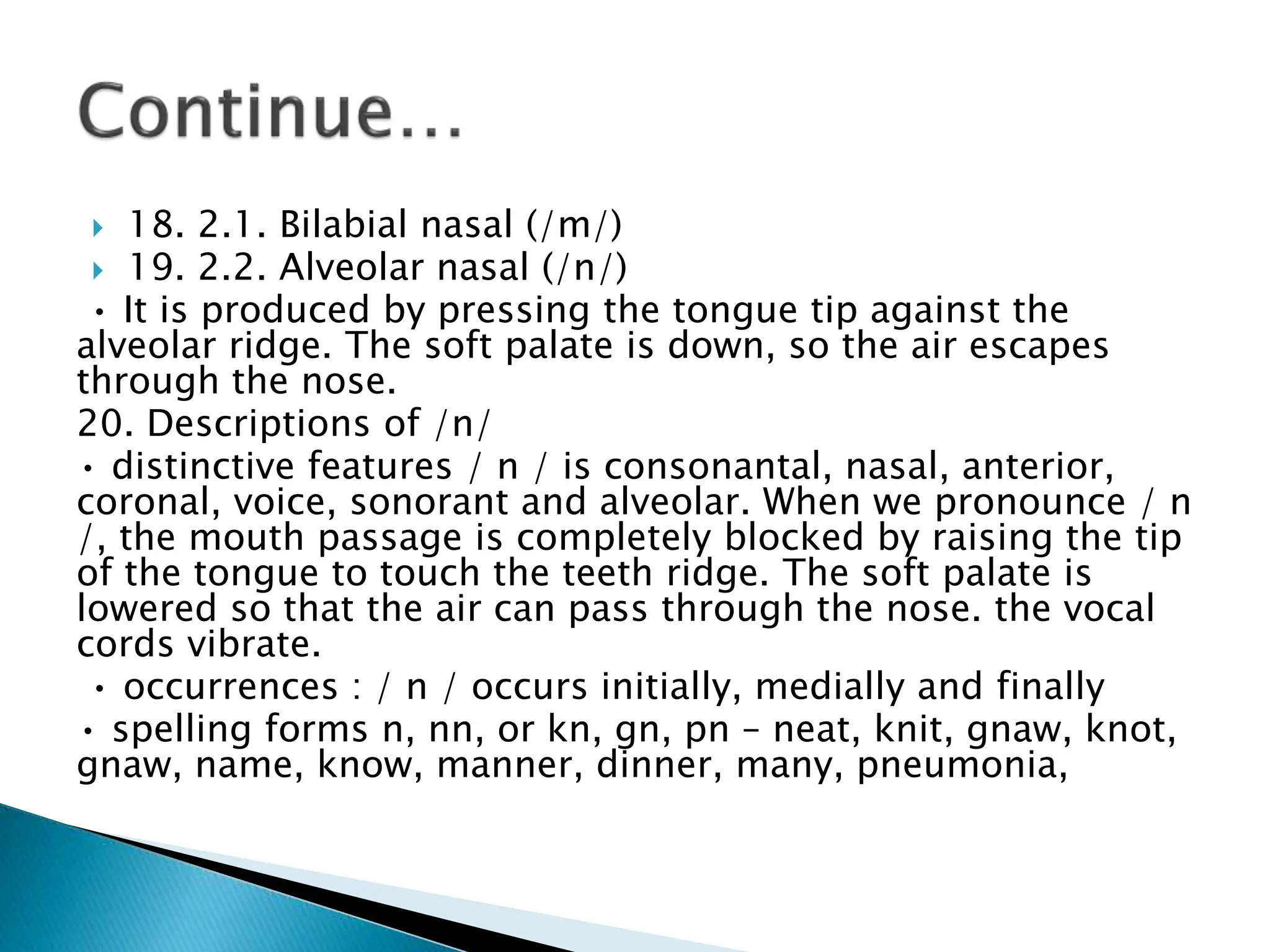 Continue…

18. 2.1. Bilabial nasal (/m/)
19. 2.2. Alveolar nasal (/n/)

• It is produced by pressing the tongue tip against the alveolar ridge. The soft palate is down, so the air escapes through the nose.

20. Descriptions of /n/

• distinctive features / n / is consonantal, nasal, anterior, coronal, voice, sonorant and alveolar. When we pronounce / n /, the mouth passage is completely blocked by raising the tip of the tongue to touch the teeth ridge. The soft palate is lowered so that the air can pass through the nose. the vocal cords vibrate.

• occurrences : / n / occurs initially, medially and finally

• spelling forms n, nn, or kn, gn, pn – neat, knit, gnaw, knot, gnaw, name, know, manner, dinner, many, pneumonia,